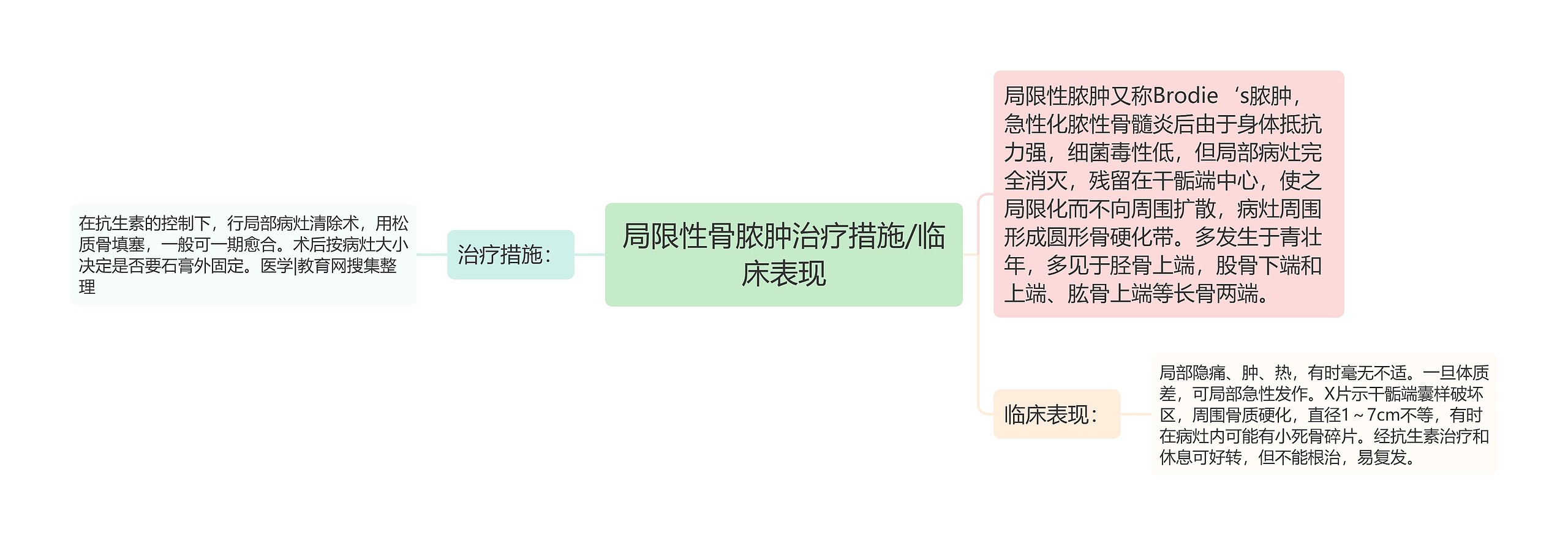 局限性骨脓肿治疗措施/临床表现

治疗措施：

在抗生素的控制下，行局部病灶清除术，用松质骨填塞，一般可一期愈合。术后按病灶大小决定是否要石膏外固定。医学|教育网搜集整理

局限性脓肿又称Brodie‘s脓肿，急性化脓性骨髓炎后由于身体抵抗力强，细菌毒性低，但局部病灶完全消灭，残留在干骺端中心，使之局限化而不向周围扩散，病灶周围形成圆形骨硬化带。多发生于青壮年，多见于胫骨上端，股骨下端和上端、肱骨上端等长骨两端。

临床表现：

局部隐痛、肿、热，有时毫无不适。一旦体质差，可局部急性发作。X片示干骺端囊样破坏区，周围骨质硬化，直径1～7cm不等，有时在病灶内可能有小死骨碎片。经抗生素治疗和休息可好转，但不能根治，易复发。